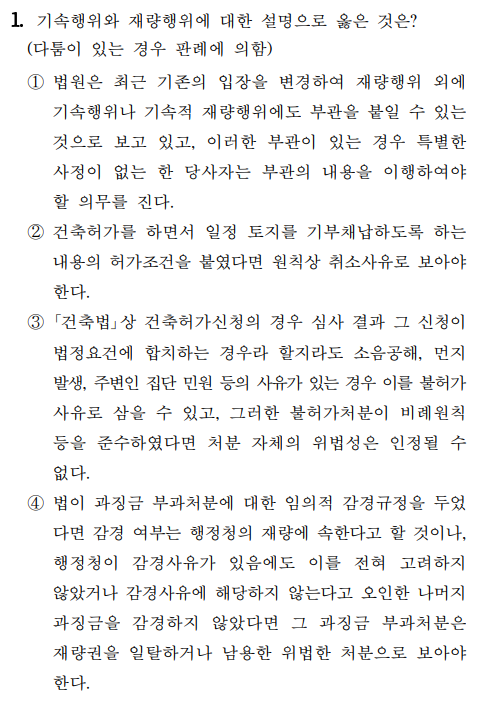 1. 기속행위와 재량행위에 대한 설명으로 옳은 것은? (다툼이 있는 경우 판례에 의함)

① 법원은 최근 기존의 입장을 변경하여 재량행위 외에 기속행위나 기속적 재량행위에도 부관을 붙일 수 있는 것으로 보고 있고, 이러한 부관이 있는 경우 특별한 사정이 없는 한 당사자는 부관의 내용을 이행하여야 할 의무를 진다.

② 건축허가를 하면서 일정 토지를 기부채납하도록 하는 내용의 허가조건을 붙였다면 원칙상 취소사유로 보아야 한다.

③ 「건축법」상 건축허가신청의 경우 심사 결과 그 신청이 법정요건에 합치하는 경우라 할지라도 소음공해, 먼지 발생, 주변인 집단 민원 등의 사유가 있는 경우 이를 불허가 사유로 삼을 수 있고, 그러한 불허가처분이 비례원칙 등을 준수하였다면 처분 자체의 위법성은 인정될 수 없다.

④ 법이 과징금 부과처분에 대한 임의적 감경규정을 두었다면 감경 여부는 행정청의 재량에 속한다고 할 것이나, 행정청이 감경사유가 있음에도 이를 전혀 고려하지 않았거나 감경사유에 해당하지 않는다고 오인한 나머지 과징금을 감경하지 않았다면 그 과징금 부과처분은 재량권을 일탈하거나 남용한 위법한 처분으로 보아야 한다.